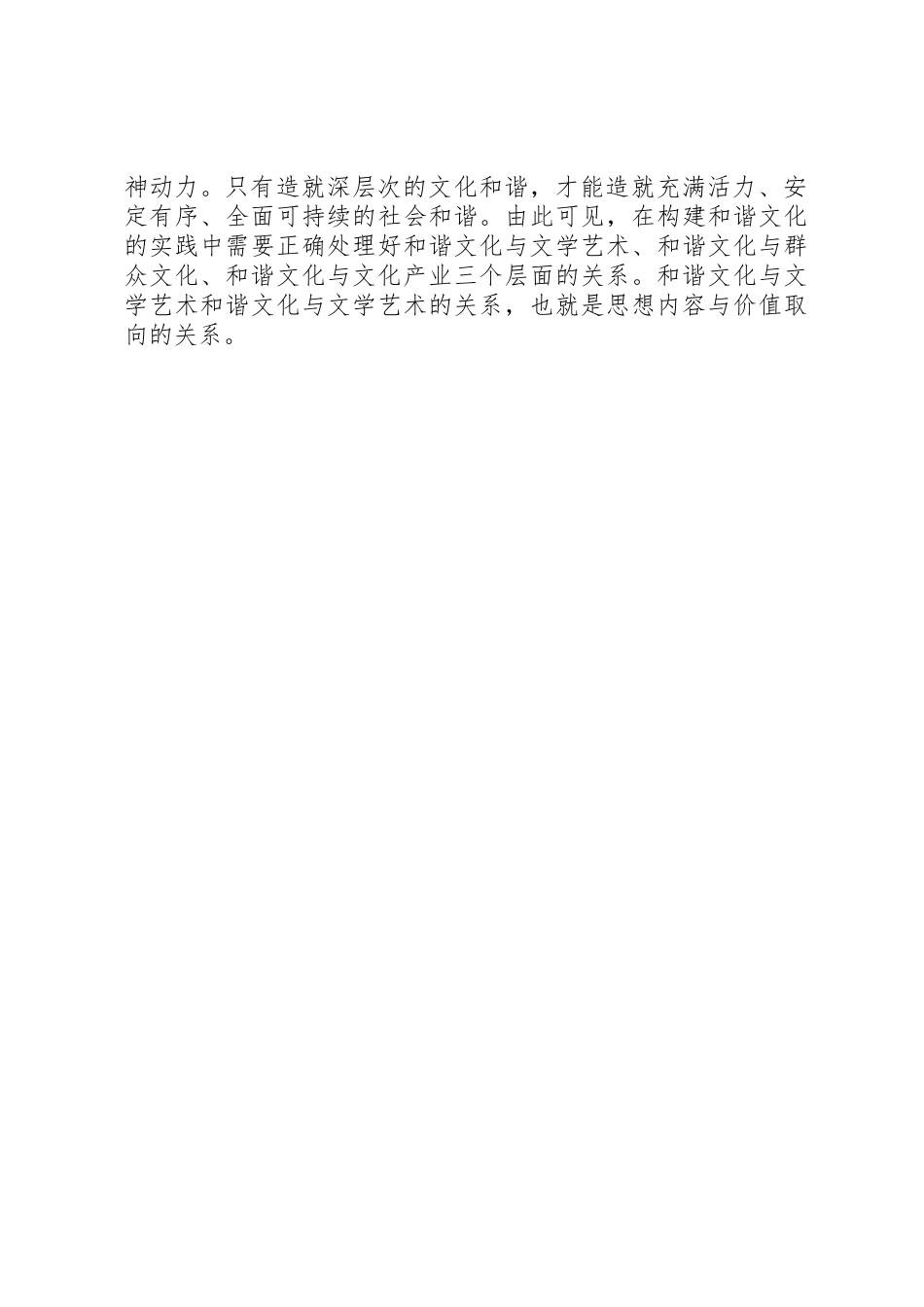 神动力。只有造就深层次的文化和谐，才能造就充满活力、安定有序、全面可持续的社会和谐。由此可见，在构建和谐文化的实践中需要正确处理好和谐文化与文学艺术、和谐文化与群众文化、和谐文化与文化产业三个层面的关系。和谐文化与文学艺术和谐文化与文学艺术的关系，也就是思想内容与价值取向的关系。